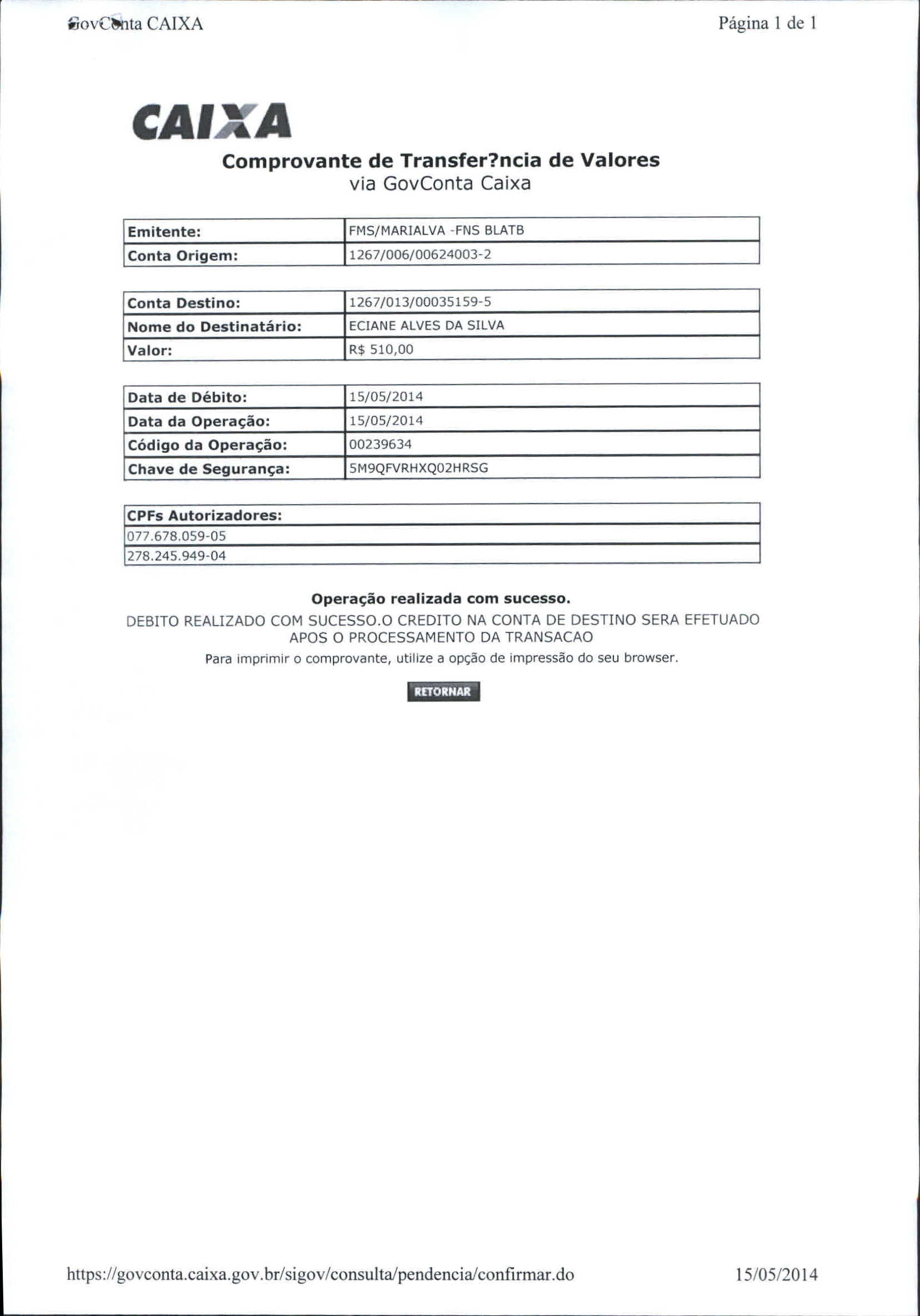 GovConta CAIXA

Página 1 de 1

CAIXA

Comprovante de Transfer?ncia de Valores
via GovConta Caixa

| Emitente: | FMS/MARIALVA -FNS BLATB |
|---|---|
| Conta Origem: | 1267/006/00624003-2 |

| Conta Destino: | 1267/013/00035159-5 |
|---|---|
| Nome do Destinatário: | ECIANE ALVES DA SILVA |
| Valor: | R$ 510,00 |

| Data de Débito: | 15/05/2014 |
|---|---|
| Data da Operação: | 15/05/2014 |
| Código da Operação: | 00239634 |
| Chave de Segurança: | 5M9QFVRHXQ02HRSG |

| CPFs Autorizadores: |
|---|
| 077.678.059-05 |
| 278.245.949-04 |

Operação realizada com sucesso.

DEBITO REALIZADO COM SUCESSO.O CREDITO NA CONTA DE DESTINO SERA EFETUADO APOS O PROCESSAMENTO DA TRANSACAO

Para imprimir o comprovante, utilize a opção de impressão do seu browser.

RETORNAR

https://govconta.caixa.gov.br/sigov/consulta/pendencia/confirmar.do

15/05/2014